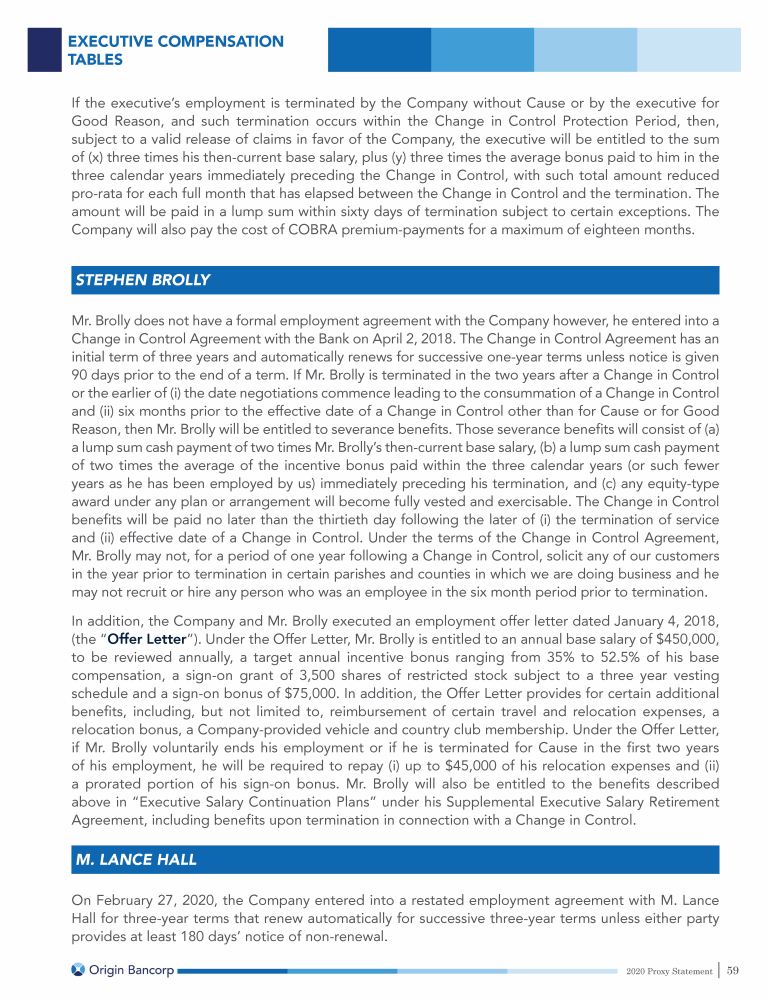 EXECUTIVE COMPENSATION TABLES

If the executive's employment is terminated by the Company without Cause or by the executive for Good Reason, and such termination occurs within the Change in Control Protection Period, then, subject to a valid release of claims in favor of the Company, the executive will be entitled to the sum of (x) three times his then-current base salary, plus (y) three times the average bonus paid to him in the three calendar years immediately preceding the Change in Control, with such total amount reduced pro-rata for each full month that has elapsed between the Change in Control and the termination. The amount will be paid in a lump sum within sixty days of termination subject to certain exceptions. The Company will also pay the cost of COBRA premium-payments for a maximum of eighteen months.

STEPHEN BROLLY

Mr. Brolly does not have a formal employment agreement with the Company however, he entered into a Change in Control Agreement with the Bank on April 2, 2018. The Change in Control Agreement has an initial term of three years and automatically renews for successive one-year terms unless notice is given 90 days prior to the end of a term. If Mr. Brolly is terminated in the two years after a Change in Control or the earlier of (i) the date negotiations commence leading to the consummation of a Change in Control and (ii) six months prior to the effective date of a Change in Control other than for Cause or for Good Reason, then Mr. Brolly will be entitled to severance benefits. Those severance benefits will consist of (a) a lump sum cash payment of two times Mr. Brolly's then-current base salary, (b) a lump sum cash payment of two times the average of the incentive bonus paid within the three calendar years (or such fewer years as he has been employed by us) immediately preceding his termination, and (c) any equity-type award under any plan or arrangement will become fully vested and exercisable. The Change in Control benefits will be paid no later than the thirtieth day following the later of (i) the termination of service and (ii) effective date of a Change in Control. Under the terms of the Change in Control Agreement, Mr. Brolly may not, for a period of one year following a Change in Control, solicit any of our customers in the year prior to termination in certain parishes and counties in which we are doing business and he may not recruit or hire any person who was an employee in the six month period prior to termination.

In addition, the Company and Mr. Brolly executed an employment offer letter dated January 4, 2018, (the "Offer Letter"). Under the Offer Letter, Mr. Brolly is entitled to an annual base salary of $450,000, to be reviewed annually, a target annual incentive bonus ranging from 35% to 52.5% of his base compensation, a sign-on grant of 3,500 shares of restricted stock subject to a three year vesting schedule and a sign-on bonus of $75,000. In addition, the Offer Letter provides for certain additional benefits, including, but not limited to, reimbursement of certain travel and relocation expenses, a relocation bonus, a Company-provided vehicle and country club membership. Under the Offer Letter, if Mr. Brolly voluntarily ends his employment or if he is terminated for Cause in the first two years of his employment, he will be required to repay (i) up to $45,000 of his relocation expenses and (ii) a prorated portion of his sign-on bonus. Mr. Brolly will also be entitled to the benefits described above in "Executive Salary Continuation Plans" under his Supplemental Executive Salary Retirement Agreement, including benefits upon termination in connection with a Change in Control.

M. LANCE HALL

On February 27, 2020, the Company entered into a restated employment agreement with M. Lance Hall for three-year terms that renew automatically for successive three-year terms unless either party provides at least 180 days' notice of non-renewal.

Origin Bancorp

2020 Proxy Statement | 59